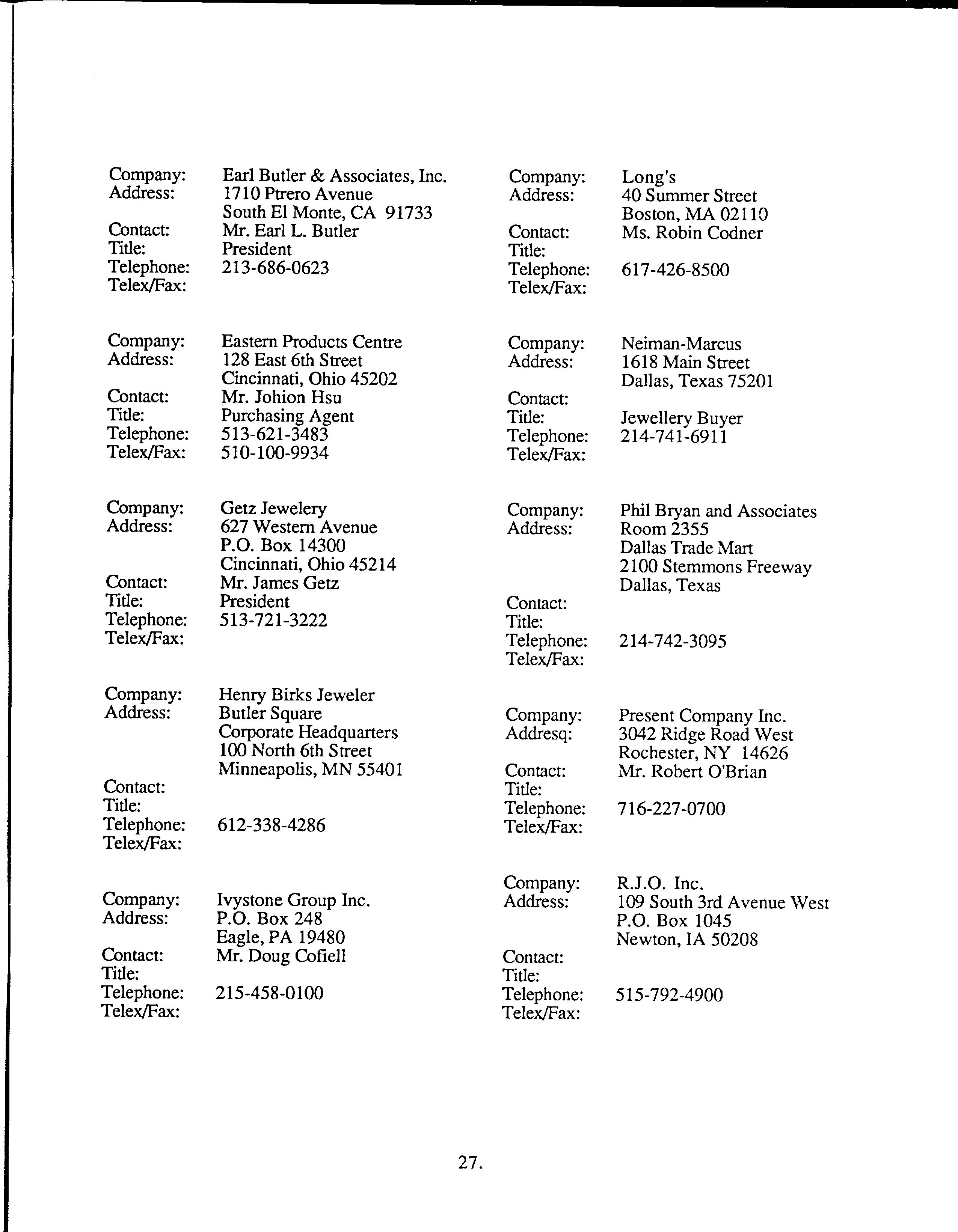 Company: Earl Butler & Associates, Inc.
Address: 1710 Ptrero Avenue
South El Monte, CA 91733
Contact: Mr. Earl L. Butler
Title: President
Telephone: 213-686-0623
Telex/Fax:

Company: Eastern Products Centre
Address: 128 East 6th Street
Cincinnati, Ohio 45202
Contact: Mr. Johion Hsu
Title: Purchasing Agent
Telephone: 513-621-3483
Telex/Fax: 510-100-9934

Company: Getz Jewelery
Address: 627 Western Avenue
P.O. Box 14300
Cincinnati, Ohio 45214
Contact: Mr. James Getz
Title: President
Telephone: 513-721-3222
Telex/Fax:

Company: Henry Birks Jeweler
Address: Butler Square
Corporate Headquarters
100 North 6th Street
Minneapolis, MN 55401
Contact:
Title:
Telephone: 612-338-4286
Telex/Fax:

Company: Ivystone Group Inc.
Address: P.O. Box 248
Eagle, PA 19480
Contact: Mr. Doug Cofiell
Title:
Telephone: 215-458-0100
Telex/Fax:

Company: Long's
Address: 40 Summer Street
Boston, MA 02110
Contact: Ms. Robin Codner
Title:
Telephone: 617-426-8500
Telex/Fax:

Company: Neiman-Marcus
Address: 1618 Main Street
Dallas, Texas 75201
Contact:
Title: Jewellery Buyer
Telephone: 214-741-6911
Telex/Fax:

Company: Phil Bryan and Associates
Address: Room 2355
Dallas Trade Mart
2100 Stemmons Freeway
Dallas, Texas
Contact:
Title:
Telephone: 214-742-3095
Telex/Fax:

Company: Present Company Inc.
Addresq: 3042 Ridge Road West
Rochester, NY 14626
Contact: Mr. Robert O'Brian
Title:
Telephone: 716-227-0700
Telex/Fax:

Company: R.J.O. Inc.
Address: 109 South 3rd Avenue West
P.O. Box 1045
Newton, IA 50208
Contact:
Title:
Telephone: 515-792-4900
Telex/Fax:

27.